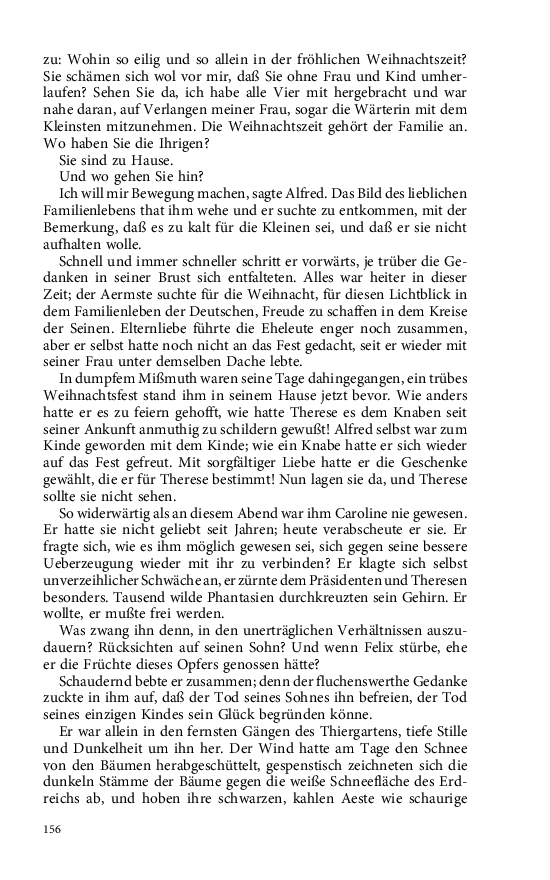 zu: Wohin so eilig und so allein in der fröhlichen Weihnachtszeit? Sie schämen sich wol vor mir, daß Sie ohne Frau und Kind umherlaufen? Sehen Sie da, ich habe alle Vier mit hergebracht und war nahe daran, auf Verlangen meiner Frau, sogar die Wärterin mit dem Kleinsten mitzunehmen. Die Weihnachtszeit gehört der Familie an. Wo haben Sie die Ihrigen?

Sie sind zu Hause.

Und wo gehen Sie hin?

Ich will mir Bewegung machen, sagte Alfred. Das Bild des lieblichen Familienlebens that ihm wehe und er suchte zu entkommen, mit der Bemerkung, daß es zu kalt für die Kleinen sei, und daß er sie nicht aufhalten wolle.

Schnell und immer schneller schritt er vorwärts, je trüber die Gedanken in seiner Brust sich entfalteten. Alles war heiter in dieser Zeit; der Aermste suchte für die Weihnacht, für diesen Lichtblick in dem Familienleben der Deutschen, Freude zu schaffen in dem Kreise der Seinen. Elternliebe führte die Eheleute enger noch zusammen, aber er selbst hatte noch nicht an das Fest gedacht, seit er wieder mit seiner Frau unter demselben Dache lebte.

In dumpfem Mißmuth waren seine Tage dahingegangen, ein trübes Weihnachtsfest stand ihm in seinem Hause jetzt bevor. Wie anders hatte er es zu feiern gehofft, wie hatte Therese es dem Knaben seit seiner Ankunft anmuthig zu schildern gewußt! Alfred selbst war zum Kinde geworden mit dem Kinde; wie ein Knabe hatte er sich wieder auf das Fest gefreut. Mit sorgfältiger Liebe hatte er die Geschenke gewählt, die er für Therese bestimmt! Nun lagen sie da, und Therese sollte sie nicht sehen.

So widerwärtig als an diesem Abend war ihm Caroline nie gewesen. Er hatte sie nicht geliebt seit Jahren; heute verabscheute er sie. Er fragte sich, wie es ihm möglich gewesen sei, sich gegen seine bessere Ueberzeugung wieder mit ihr zu verbinden? Er klagte sich selbst unverzeihlicher Schwäche an, er zürnte dem Präsidenten und Theresen besonders. Tausend wilde Phantasien durchkreuzten sein Gehirn. Er wollte, er mußte frei werden.

Was zwang ihn denn, in den unerträglichen Verhältnissen auszudauern? Rücksichten auf seinen Sohn? Und wenn Felix stürbe, ehe er die Früchte dieses Opfers genossen hätte?

Schaudernd bebte er zusammen; denn der fluchenswerthe Gedanke zuckte in ihm auf, daß der Tod seines Sohnes ihn befreien, der Tod seines einzigen Kindes sein Glück begründen könne.

Er war allein in den fernsten Gängen des Thiergartens, tiefe Stille und Dunkelheit um ihn her. Der Wind hatte am Tage den Schnee von den Bäumen herabgeschüttelt, gespenstisch zeichneten sich die dunkeln Stämme der Bäume gegen die weiße Schneefläche des Erdreichs ab, und hoben ihre schwarzen, kahlen Aeste wie schaurige

156